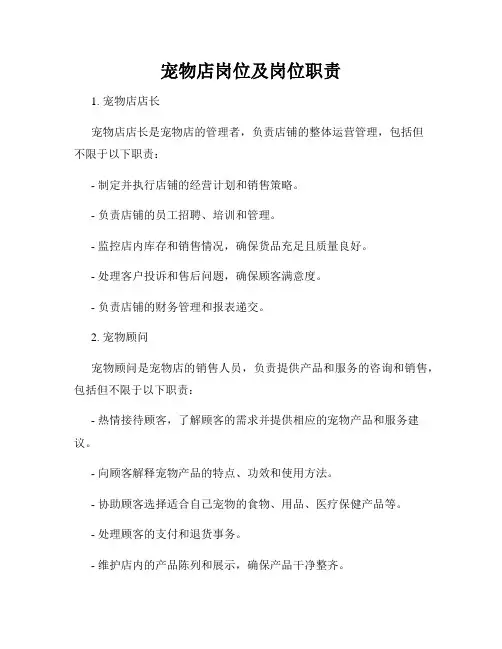 宠物店岗位及岗位职责

1. 宠物店店长

宠物店店长是宠物店的管理者，负责店铺的整体运营管理，包括但不限于以下职责：

- 制定并执行店铺的经营计划和销售策略。

- 负责店铺的员工招聘、培训和管理。

- 监控店内库存和销售情况，确保货品充足且质量良好。

- 处理客户投诉和售后问题，确保顾客满意度。

- 负责店铺的财务管理和报表递交。

2. 宠物顾问

宠物顾问是宠物店的销售人员，负责提供产品和服务的咨询和销售，包括但不限于以下职责：

- 热情接待顾客，了解顾客的需求并提供相应的宠物产品和服务建议。

- 向顾客解释宠物产品的特点、功效和使用方法。

- 协助顾客选择适合自己宠物的食物、用品、医疗保健产品等。

- 处理顾客的支付和退货事务。

- 维护店内的产品陈列和展示，确保产品干净整齐。